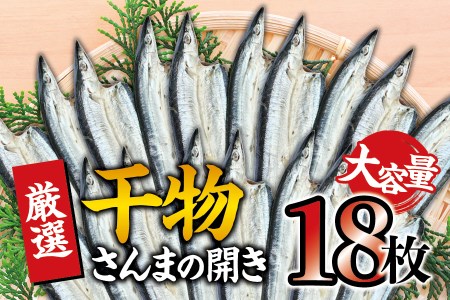 厳選
干物
さんまの開き
大容量
18枚